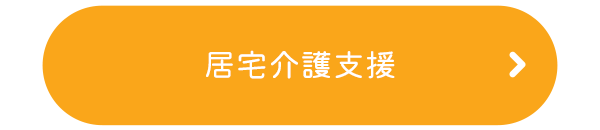 居宅介護支援